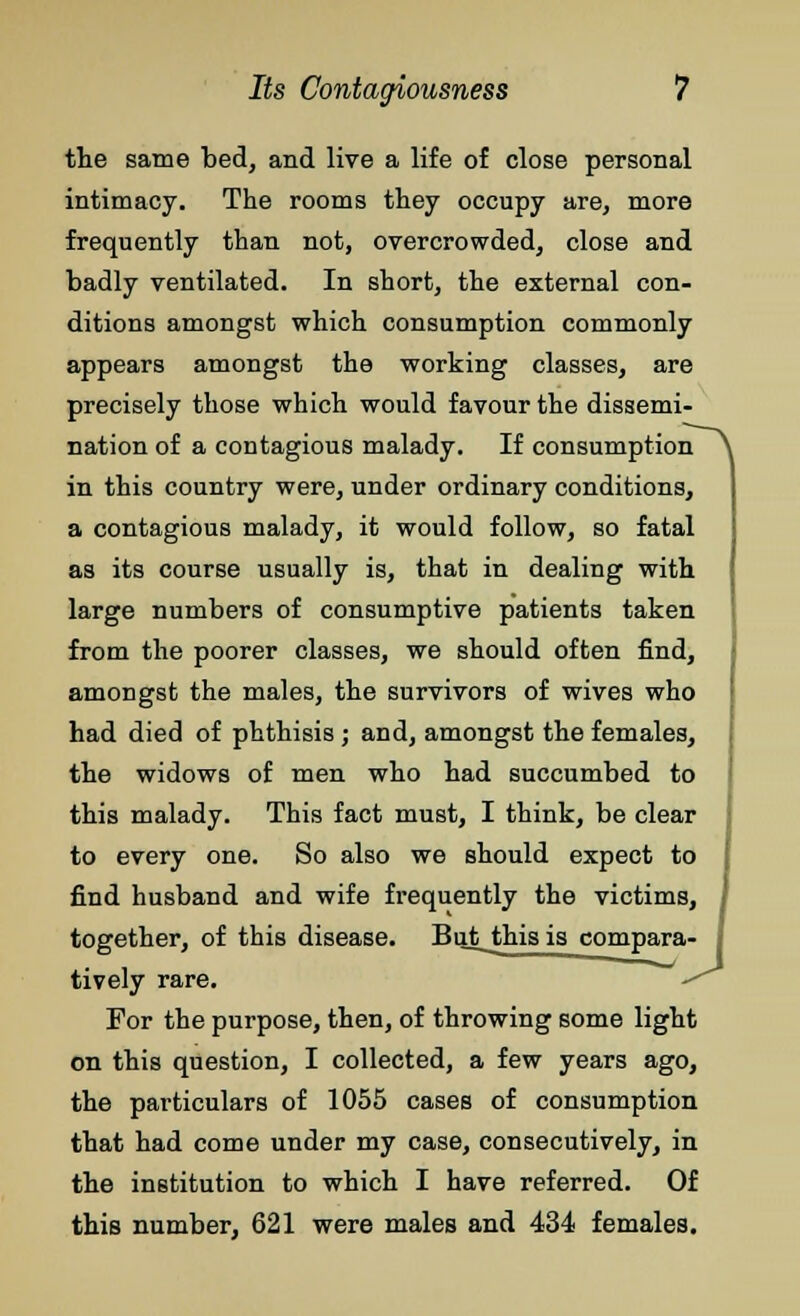 Its Contagiousness 7

the same bed, and live a life of close personal intimacy. The rooms they occupy are, more frequently than not, overcrowded, close and badly ventilated. In short, the external conditions amongst which consumption commonly appears amongst the working classes, are precisely those which would favour the dissemination of a contagious malady. If consumption in this country were, under ordinary conditions, a contagious malady, it would follow, so fatal as its course usually is, that in dealing with large numbers of consumptive patients taken from the poorer classes, we should often find, amongst the males, the survivors of wives who had died of phthisis; and, amongst the females, the widows of men who had succumbed to this malady. This fact must, I think, be clear to every one. So also we should expect to find husband and wife frequently the victims, together, of this disease. But this is comparatively rare.

For the purpose, then, of throwing some light on this question, I collected, a few years ago, the particulars of 1055 cases of consumption that had come under my case, consecutively, in the institution to which I have referred. Of this number, 621 were males and 434 females.